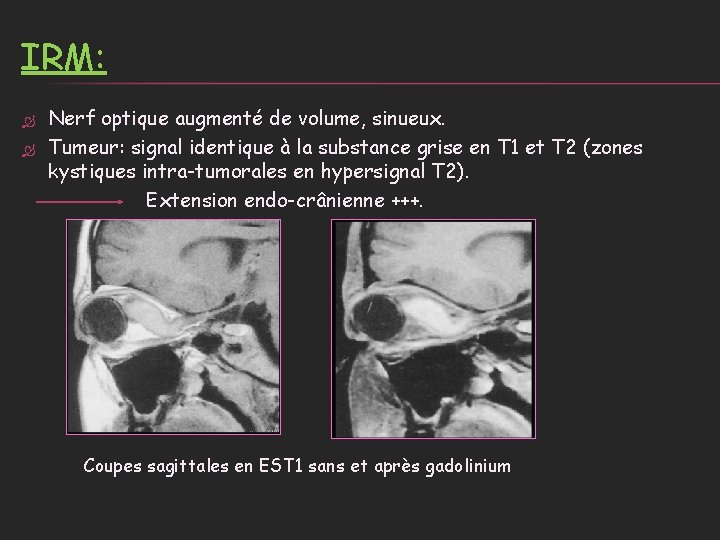 IRM:

Nerf optique augmenté de volume, sinueux.

Tumeur: signal identique à la substance grise en T1 et T2 (zones kystiques intra-tumorales en hypersignal T2).

Extension endo-crânienne +++.

Coupes sagittales en EST1 sans et après gadolinium